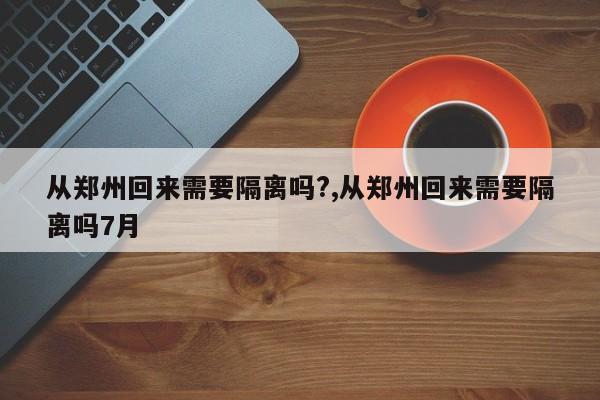 从郑州回来需要隔离吗?,从郑州回来需要隔离吗7月